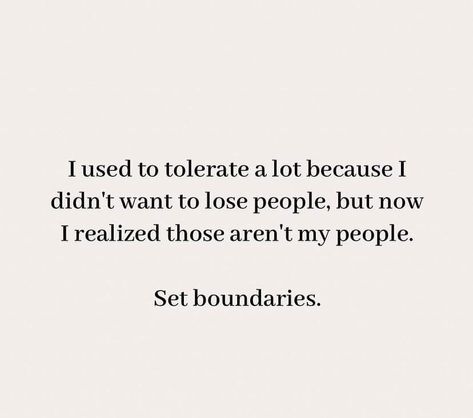 I used to tolerate a lot because I didn't want to lose people, but now I realized those aren't my people.

Set boundaries.